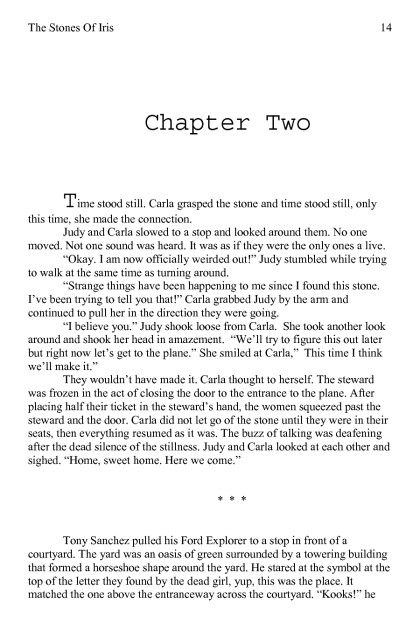 The Stones Of Iris 14

Chapter Two

Time stood still. Carla grasped the stone and time stood still, only this time, she made the connection.

Judy and Carla slowed to a stop and looked around them. No one moved. Not one sound was heard. It was as if they were the only ones a live.

"Okay. I am now officially weirded out!" Judy stumbled while trying to walk at the same time as turning around.

"Strange things have been happening to me since I found this stone. I've been trying to tell you that!" Carla grabbed Judy by the arm and continued to pull her in the direction they were going.

"I believe you." Judy shook loose from Carla. She took another look around and shook her head in amazement. "We'll try to figure this out later but right now let's get to the plane." She smiled at Carla," This time I think we'll make it."

They wouldn't have made it. Carla thought to herself. The steward was frozen in the act of closing the door to the entrance to the plane. After placing half their ticket in the steward's hand, the women squeezed past the steward and the door. Carla did not let go of the stone until they were in their seats, then everything resumed as it was. The buzz of talking was deafening after the dead silence of the stillness. Judy and Carla looked at each other and sighed. "Home, sweet home. Here we come."

* * *

Tony Sanchez pulled his Ford Explorer to a stop in front of a courtyard. The yard was an oasis of green surrounded by a towering building that formed a horseshoe shape around the yard. He stared at the symbol at the top of the letter they found by the dead girl, yup, this was the place. It matched the one above the entranceway across the courtyard. "Kooks!" he